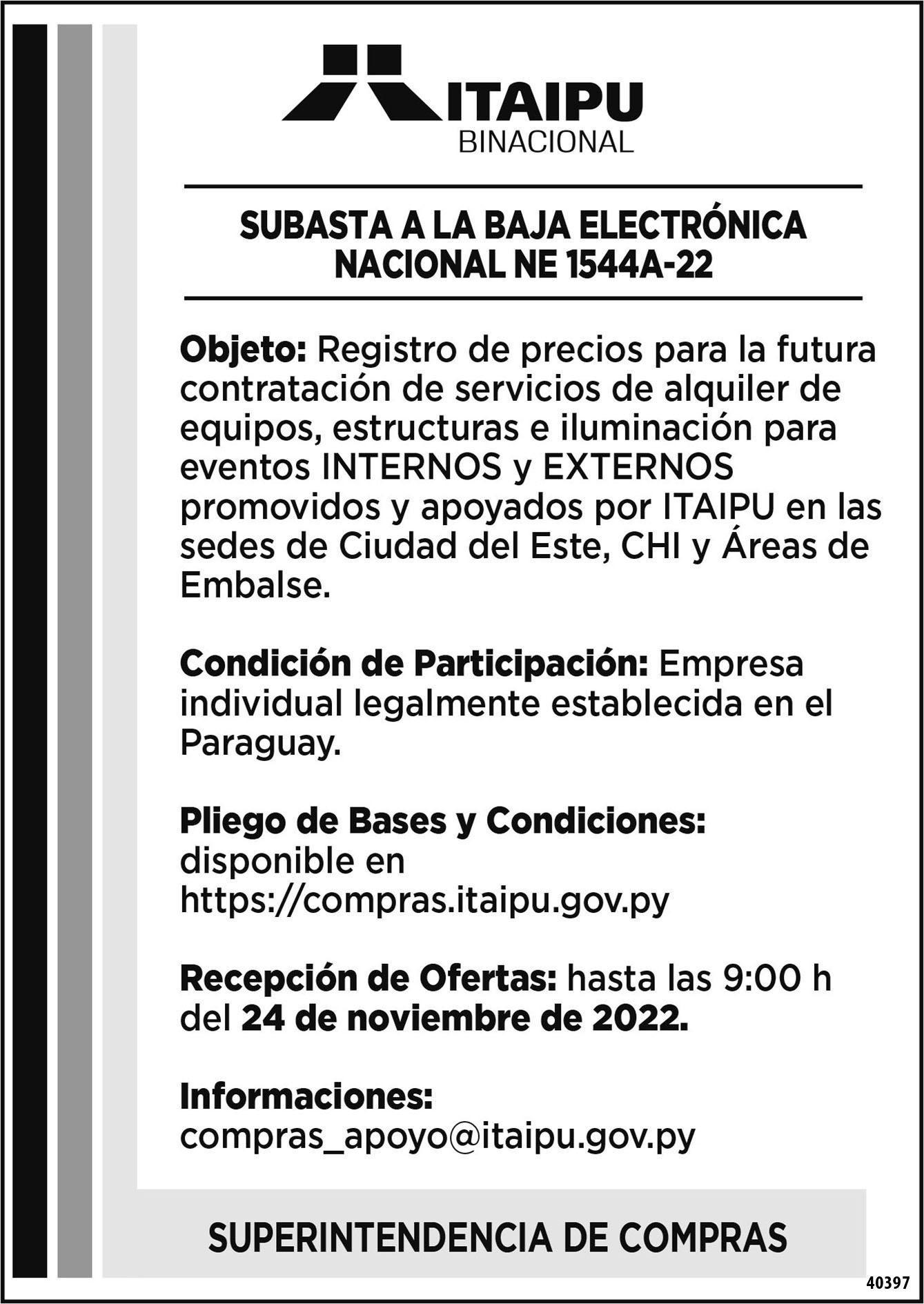 ITAIPU
BINACIONAL

SUBASTA A LA BAJA ELECTRÓNICA NACIONAL NE 1544A-22

Objeto: Registro de precios para la futura contratación de servicios de alquiler de equipos, estructuras e iluminación para eventos INTERNOS y EXTERNOS promovidos y apoyados por ITAIPU en las sedes de Ciudad del Este, CHI y Áreas de Embalse.

Condición de Participación: Empresa individual legalmente establecida en el Paraguay.

Pliego de Bases y Condiciones: disponible en https://compras.itaipu.gov.py

Recepción de Ofertas: hasta las 9:00 h del 24 de noviembre de 2022.

Informaciones: compras_apoyo@itaipu.gov.py

SUPERINTENDENCIA DE COMPRAS

40397